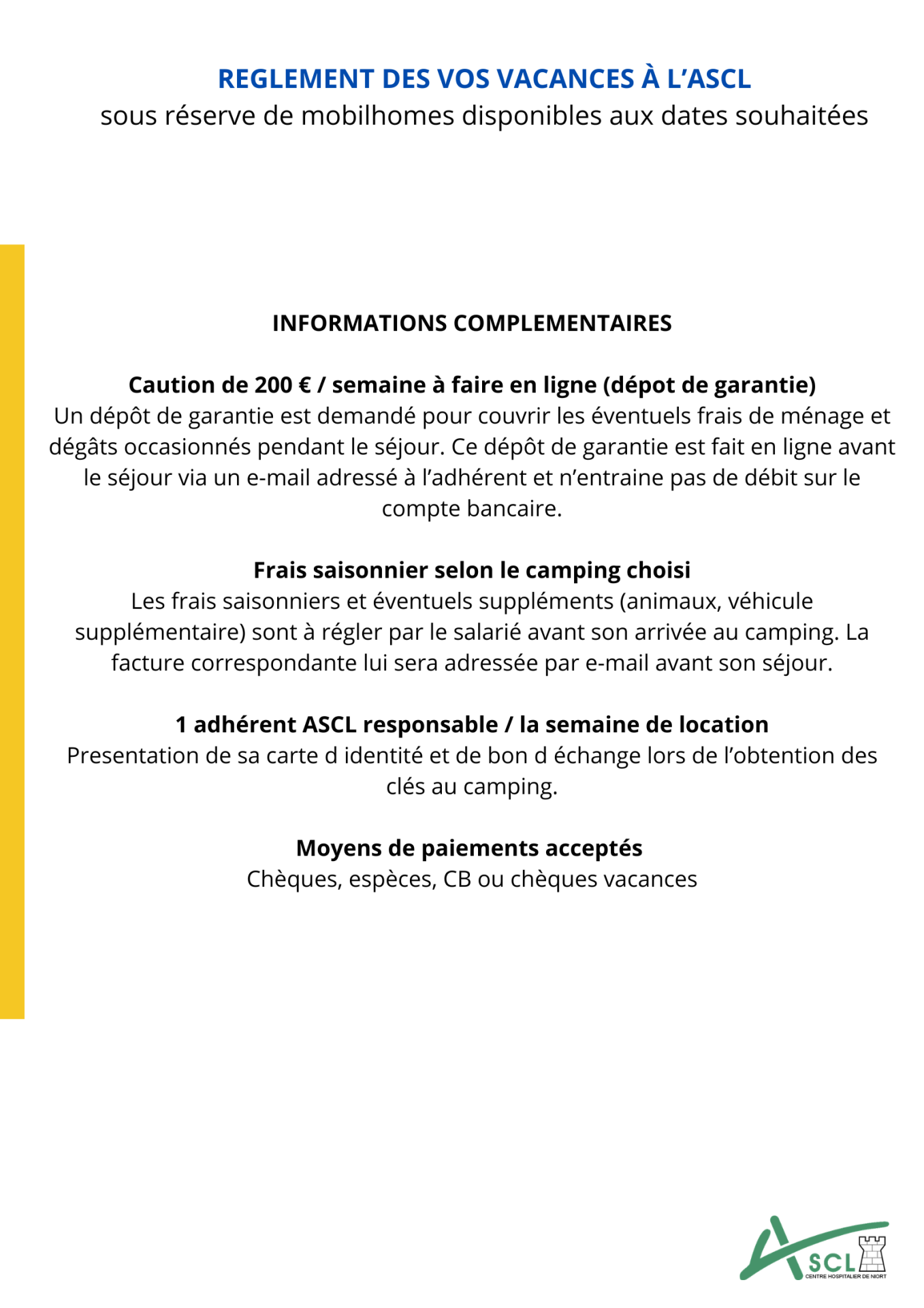 REGLEMENT DES VOS VACANCES À L'ASCL
sous réserve de mobilhomes disponibles aux dates souhaitées

INFORMATIONS COMPLEMENTAIRES

Caution de 200 € / semaine à faire en ligne (dépot de garantie)
Un dépôt de garantie est demandé pour couvrir les éventuels frais de ménage et dégâts occasionnés pendant le séjour. Ce dépôt de garantie est fait en ligne avant le séjour via un e-mail adressé à l'adhérent et n'entraine pas de débit sur le compte bancaire.

Frais saisonnier selon le camping choisi
Les frais saisonniers et éventuels suppléments (animaux, véhicule supplémentaire) sont à régler par le salarié avant son arrivée au camping. La facture correspondante lui sera adressée par e-mail avant son séjour.

1 adhérent ASCL responsable / la semaine de location
Presentation de sa carte d identité et de bon d échange lors de l'obtention des clés au camping.

Moyens de paiements acceptés
Chèques, espèces, CB ou chèques vacances

ASCL
CENTRE HOSPITALIER DE NIORT